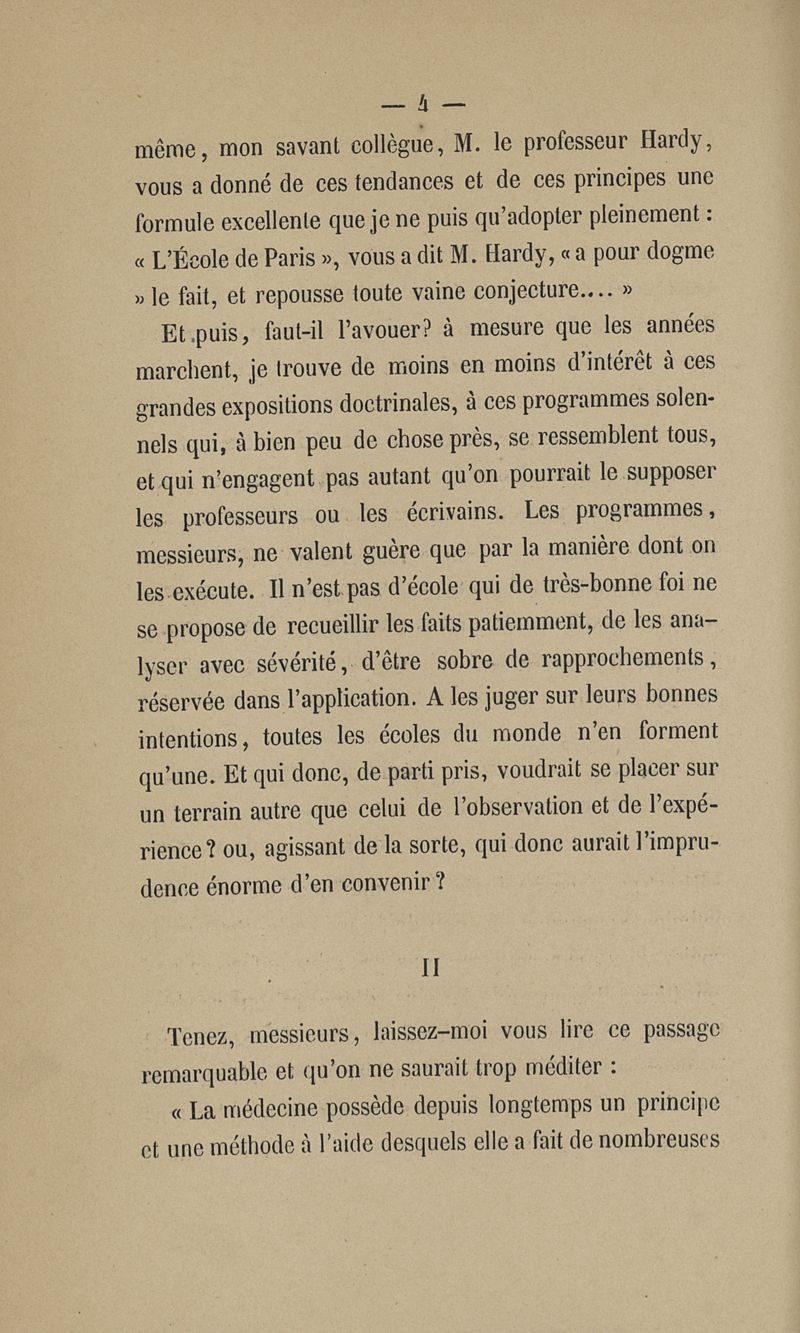 — 4 —

même, mon savant collègue, M. le professeur Hardy, vous a donné de ces tendances et de ces principes une formule excellente que je ne puis qu'adopter pleinement : « L'École de Paris », vous a dit M. Hardy, « a pour dogme » le fait, et repousse toute vaine conjecture.... »

Et puis, faut-il l'avouer? à mesure que les années marchent, je trouve de moins en moins d'intérêt à ces grandes expositions doctrinales, à ces programmes solennels qui, à bien peu de chose près, se ressemblent tous, et qui n'engagent pas autant qu'on pourrait le supposer les professeurs ou les écrivains. Les programmes, messieurs, ne valent guère que par la manière dont on les exécute. Il n'est pas d'école qui de très-bonne foi ne se propose de recueillir les faits patiemment, de les analyser avec sévérité, d'être sobre de rapprochements, réservée dans l'application. A les juger sur leurs bonnes intentions, toutes les écoles du monde n'en forment qu'une. Et qui donc, de parti pris, voudrait se placer sur un terrain autre que celui de l'observation et de l'expérience? ou, agissant de la sorte, qui donc aurait l'imprudence énorme d'en convenir?

II

Tenez, messieurs, laissez-moi vous lire ce passage remarquable et qu'on ne saurait trop méditer :

« La médecine possède depuis longtemps un principe et une méthode à l'aide desquels elle a fait de nombreuses